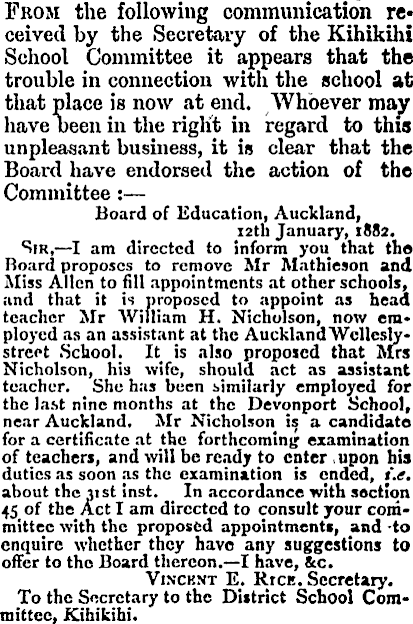 From the following communication received by the Secretary of the Kihikihi School Committee it appears that the trouble in connection with the school at that place is now at end. Whoever may have been in the right in regard to this unpleasant business, it is clear that the Board have endorsed the action of the Committee :—

Board of Education, Auckland,
12th January, 1882.

Sir,—I am directed to inform you that the Board proposes to remove Mr Mathieson and Miss Allen to fill appointments at other schools, and that it is proposed to appoint as head teacher Mr William H. Nicholson, now employed as an assistant at the Auckland Wellesly-street School. It is also proposed that Mrs Nicholson, his wife, should act as assistant teacher. She has been similarly employed for the last nine months at the Devonport School, near Auckland. Mr Nicholson is a candidate for a certificate at the forthcoming examination of teachers, and will be ready to enter upon his duties as soon as the examination is ended, i.e. about the 31st inst. In accordance with section 45 of the Act I am directed to consult your committee with the proposed appointments, and to enquire whether they have any suggestions to offer to the Board thereon.—I have, &c.

Vincent E. Rice. Secretary.

To the Secretary to the District School Committee, Kihikihi.